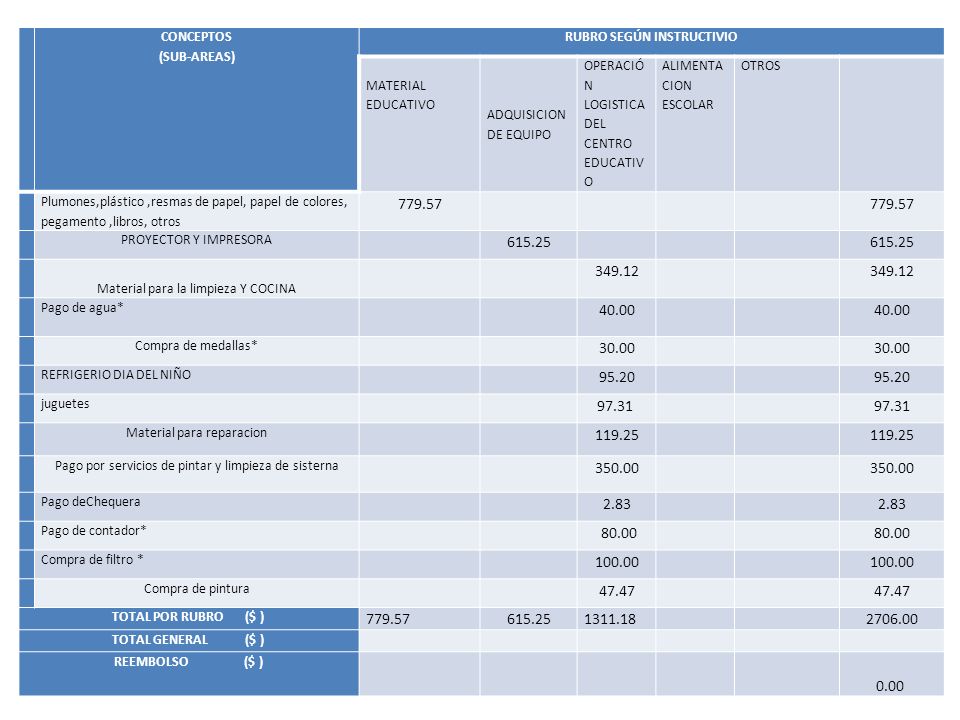 | CONCEPTOS (SUB-AREAS) | RUBRO SEGÚN INSTRUCTIVIO | | | | | |
|---|---|---|---|---|---|---|
| | MATERIAL EDUCATIVO | ADQUISICION DE EQUIPO | OPERACIÓN LOGISTICA DEL CENTRO EDUCATIVO | ALIMENTACION ESCOLAR | OTROS | |
| Plumones,plástico ,resmas de papel, papel de colores, pegamento ,libros, otros | 779.57 | | | | | 779.57 |
| PROYECTOR Y IMPRESORA | | 615.25 | | | | 615.25 |
| Material para la limpieza Y COCINA | | | 349.12 | | | 349.12 |
| Pago de agua* | | | 40.00 | | | 40.00 |
| Compra de medallas* | | | 30.00 | | | 30.00 |
| REFRIGERIO DIA DEL NIÑO | | | 95.20 | | | 95.20 |
| juguetes | | | 97.31 | | | 97.31 |
| Material para reparacion | | | 119.25 | | | 119.25 |
| Pago por servicios de pintar y limpieza de sisterna | | | 350.00 | | | 350.00 |
| Pago deChequera | | | 2.83 | | | 2.83 |
| Pago de contador* | | | 80.00 | | | 80.00 |
| Compra de filtro * | | | 100.00 | | | 100.00 |
| Compra de pintura | | | 47.47 | | | 47.47 |
| TOTAL POR RUBRO ($ ) | 779.57 | 615.25 | 1311.18 | | | 2706.00 |
| TOTAL GENERAL ($ ) | | | | | | |
| REEMBOLSO ($ ) | | | | | | 0.00 |